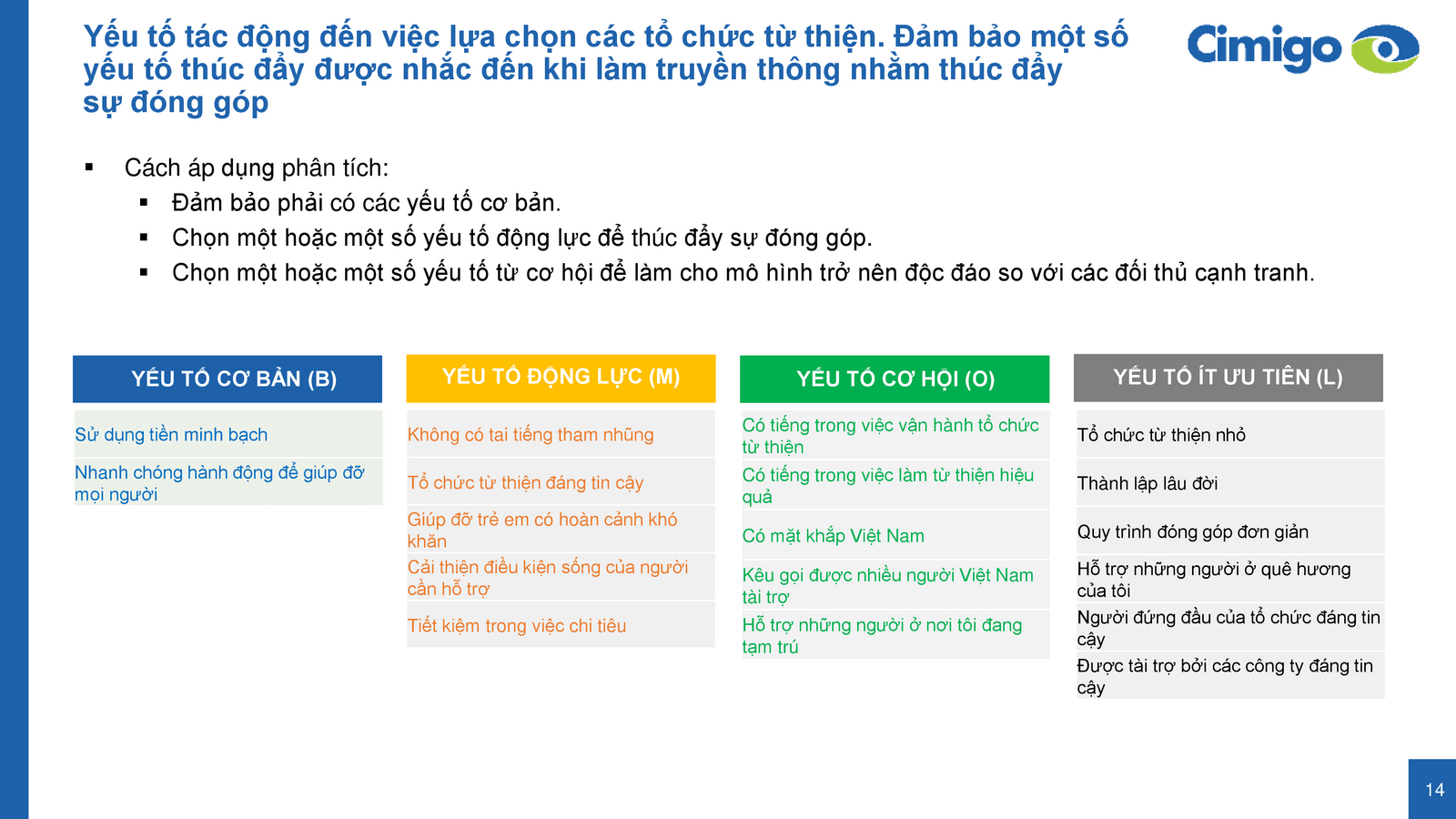 Yếu tố tác động đến việc lựa chọn các tổ chức từ thiện. Đảm bảo một số yếu tố thúc đẩy được nhắc đến khi làm truyền thông nhằm thúc đẩy sự đóng góp

Cimigo

▪ Cách áp dụng phân tích:
▪ Đảm bảo phải có các yếu tố cơ bản.
▪ Chọn một hoặc một số yếu tố động lực để thúc đẩy sự đóng góp.
▪ Chọn một hoặc một số yếu tố từ cơ hội để làm cho mô hình trở nên độc đáo so với các đối thủ cạnh tranh.

YẾU TỐ CƠ BẢN (B)

Sử dụng tiền minh bạch

Nhanh chóng hành động để giúp đỡ mọi người

YẾU TỐ ĐỘNG LỰC (M)

Không có tai tiếng tham nhũng

Tổ chức từ thiện đáng tin cậy

Giúp đỡ trẻ em có hoàn cảnh khó khăn

Cải thiện điều kiện sống của người cần hỗ trợ

Tiết kiệm trong việc chi tiêu

YẾU TỐ CƠ HỘI (O)

Có tiếng trong việc vận hành tổ chức từ thiện

Có tiếng trong việc làm từ thiện hiệu quả

Có mặt khắp Việt Nam

Kêu gọi được nhiều người Việt Nam tài trợ

Hỗ trợ những người ở nơi tôi đang tạm trú

YẾU TỐ ÍT ƯU TIÊN (L)

Tổ chức từ thiện nhỏ

Thành lập lâu đời

Quy trình đóng góp đơn giản

Hỗ trợ những người ở quê hương của tôi

Người đứng đầu của tổ chức đáng tin cậy

Được tài trợ bởi các công ty đáng tin cậy

14